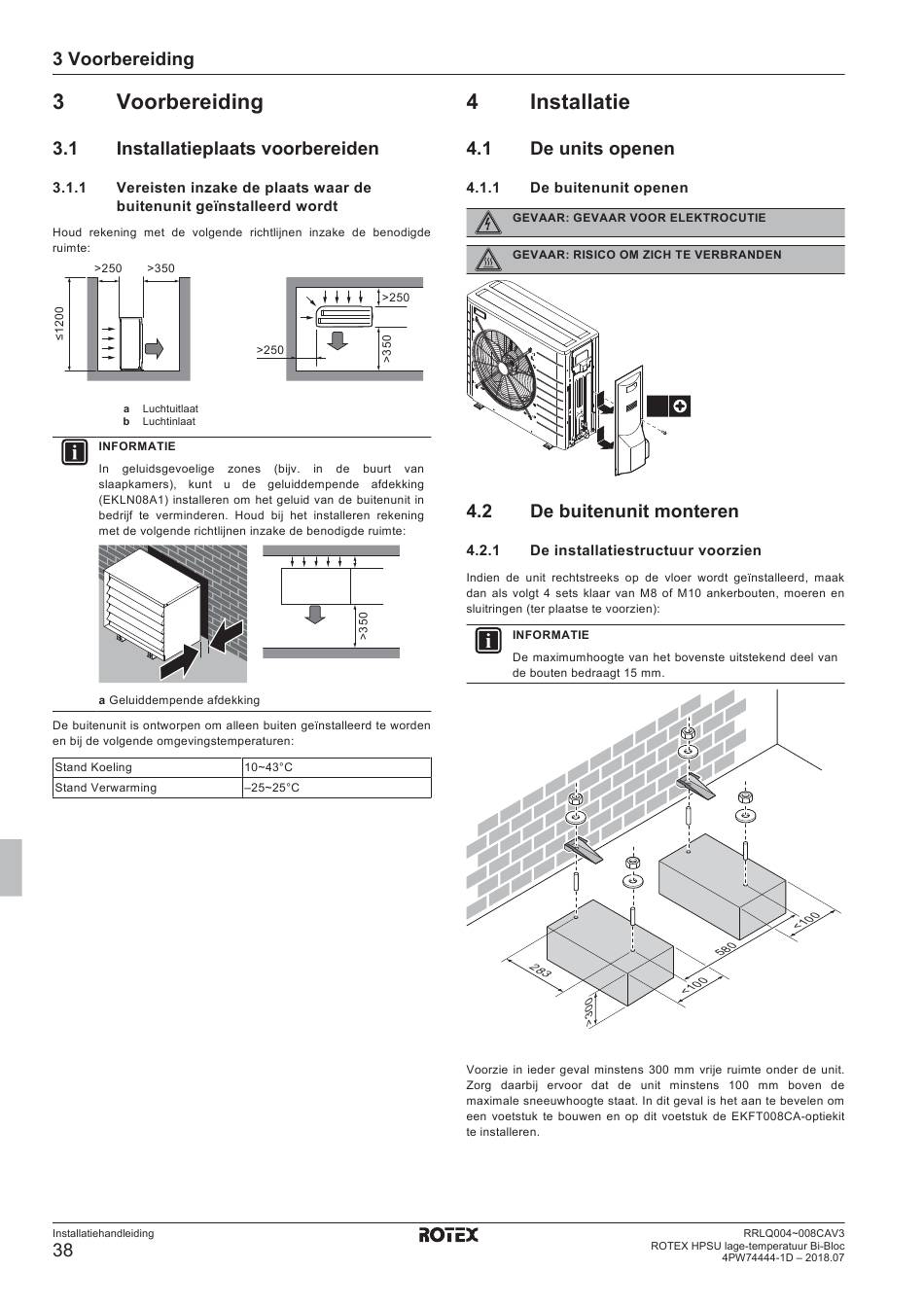 3 Voorbereiding

3 Voorbereiding

3.1 Installatieplaats voorbereiden

3.1.1 Vereisten inzake de plaats waar de buitenunit geïnstalleerd wordt

Houd rekening met de volgende richtlijnen inzake de benodigde ruimte:

>250 >350

≤1200

>250

>250

>350

a Luchtuitlaat
b Luchtinlaat

INFORMATIE

In geluidsgevoelige zones (bijv. in de buurt van slaapkamers), kunt u de geluiddempende afdekking (EKLN08A1) installeren om het geluid van de buitenunit in bedrijf te verminderen. Houd bij het installeren rekening met de volgende richtlijnen inzake de benodigde ruimte:

>350

a Geluiddempende afdekking

De buitenunit is ontworpen om alleen buiten geïnstalleerd te worden en bij de volgende omgevingstemperaturen:

| Stand Koeling | 10~43°C |
|---|---|
| Stand Verwarming | –25~25°C |

4 Installatie

4.1 De units openen

4.1.1 De buitenunit openen

GEVAAR: GEVAAR VOOR ELEKTROCUTIE

GEVAAR: RISICO OM ZICH TE VERBRANDEN

4.2 De buitenunit monteren

4.2.1 De installatiestructuur voorzien

Indien de unit rechtstreeks op de vloer wordt geïnstalleerd, maak dan als volgt 4 sets klaar van M8 of M10 ankerbouten, moeren en sluitringen (ter plaatse te voorzien):

INFORMATIE

De maximumhoogte van het bovenste uitstekend deel van de bouten bedraagt 15 mm.

<100

580

283

<100

>300

Voorzie in ieder geval minstens 300 mm vrije ruimte onder de unit. Zorg daarbij ervoor dat de unit minstens 100 mm boven de maximale sneeuwhoogte staat. In dit geval is het aan te bevelen om een voetstuk te bouwen en op dit voetstuk de EKFT008CA-optiekit te installeren.

Installatiehandleiding
38

ROTEX

RRLQ004~008CAV3
ROTEX HPSU lage-temperatuur Bi-Bloc
4PW74444-1D – 2018.07